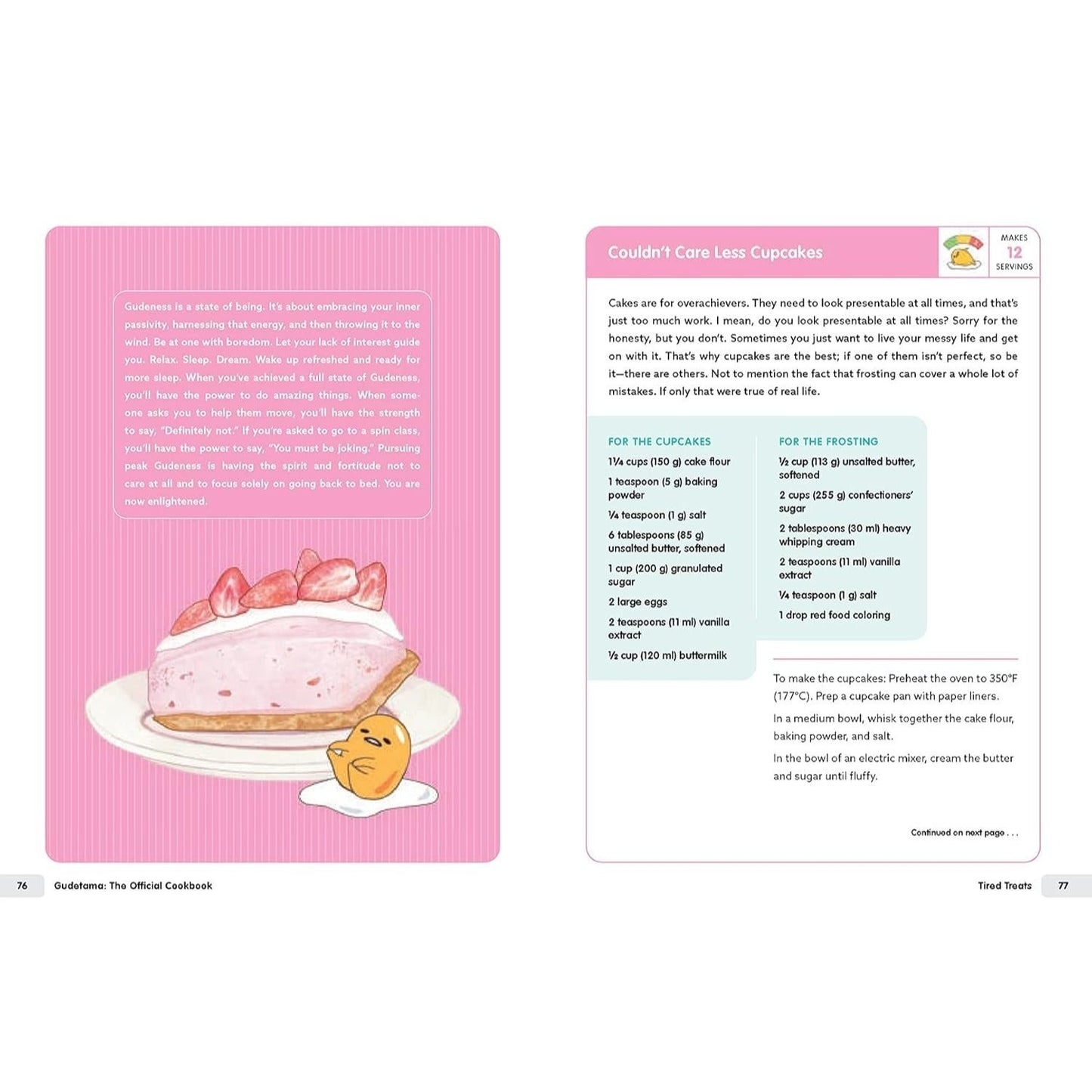 Gudeness is a state of being. It's about embracing your inner passivity, harnessing that energy, and then throwing it to the wind. Be at one with boredom. Let your lack of interest guide you. Relax. Sleep. Dream. Wake up refreshed and ready for more sleep. When you've achieved a full state of Gudeness, you'll have the power to do amazing things. When someone asks you to help them move, you'll have the strength to say, "Definitely not." If you're asked to go to a spin class, you'll have the power to say, "You must be joking." Pursuing peak Gudeness is having the spirit and fortitude not to care at all and to focus solely on going back to bed. You are now enlightened.

76 Gudetama: The Official Cookbook

Couldn't Care Less Cupcakes

MAKES 12 SERVINGS

Cakes are for overachievers. They need to look presentable at all times, and that's just too much work. I mean, do you look presentable at all times? Sorry for the honesty, but you don't. Sometimes you just want to live your messy life and get on with it. That's why cupcakes are the best; if one of them isn't perfect, so be it—there are others. Not to mention the fact that frosting can cover a whole lot of mistakes. If only that were true of real life.

FOR THE CUPCAKES
1¼ cups (150 g) cake flour
1 teaspoon (5 g) baking powder
¼ teaspoon (1 g) salt
6 tablespoons (85 g) unsalted butter, softened
1 cup (200 g) granulated sugar
2 large eggs
2 teaspoons (11 ml) vanilla extract
½ cup (120 ml) buttermilk

FOR THE FROSTING
½ cup (113 g) unsalted butter, softened
2 cups (255 g) confectioners' sugar
2 tablespoons (30 ml) heavy whipping cream
2 teaspoons (11 ml) vanilla extract
¼ teaspoon (1 g) salt
1 drop red food coloring

To make the cupcakes: Preheat the oven to 350°F (177°C). Prep a cupcake pan with paper liners.

In a medium bowl, whisk together the cake flour, baking powder, and salt.

In the bowl of an electric mixer, cream the butter and sugar until fluffy.

Continued on next page . . .

Tired Treats 77